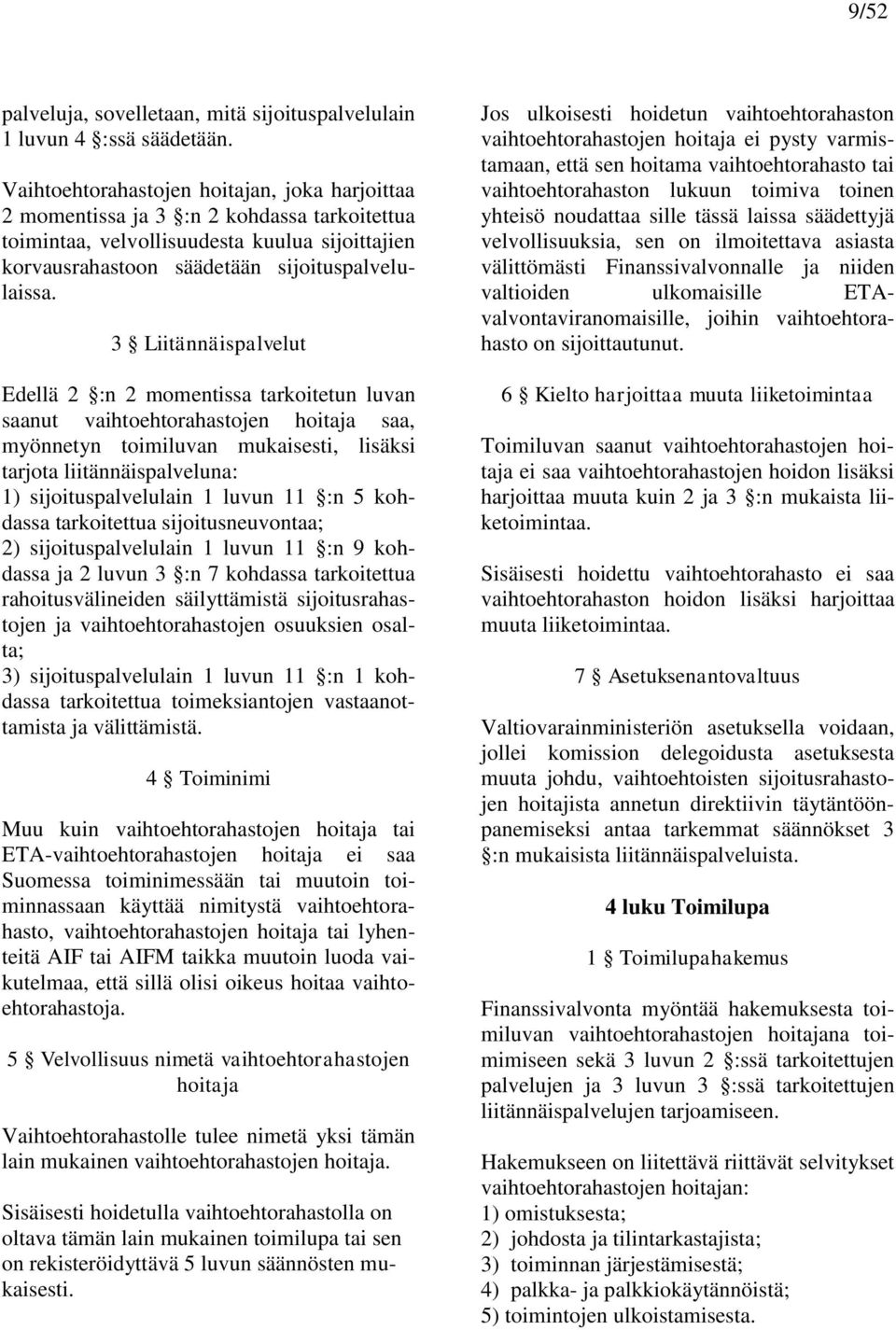 9/52

palveluja, sovelletaan, mitä sijoituspalvelulain 1 luvun 4 §:ssä säädetään.

Vaihtoehtorahastojen hoitajan, joka harjoittaa 2 momentissa ja 3 §:n 2 kohdassa tarkoitettua toimintaa, velvollisuudesta kuulua sijoittajien korvausrahastoon säädetään sijoituspalvelulaissa.

3 § Liitännäispalvelut

Edellä 2 §:n 2 momentissa tarkoitetun luvan saanut vaihtoehtorahastojen hoitaja saa, myönnetyn toimiluvan mukaisesti, lisäksi tarjota liitännäispalveluna:
1) sijoituspalvelulain 1 luvun 11 §:n 5 kohdassa tarkoitettua sijoitusneuvontaa;
2) sijoituspalvelulain 1 luvun 11 §:n 9 kohdassa ja 2 luvun 3 §:n 7 kohdassa tarkoitettua rahoitusvälineiden säilyttämistä sijoitusrahastojen ja vaihtoehtorahastojen osuuksien osalta;
3) sijoituspalvelulain 1 luvun 11 §:n 1 kohdassa tarkoitettua toimeksiantojen vastaanottamista ja välittämistä.

4 § Toiminimi

Muu kuin vaihtoehtorahastojen hoitaja tai ETA-vaihtoehtorahastojen hoitaja ei saa Suomessa toiminimessään tai muutoin toiminnassaan käyttää nimitystä vaihtoehtorahasto, vaihtoehtorahastojen hoitaja tai lyhenteitä AIF tai AIFM taikka muutoin luoda vaikutelmaa, että sillä olisi oikeus hoitaa vaihtoehtorahastoja.

5 § Velvollisuus nimetä vaihtoehtorahastojen hoitaja

Vaihtoehtorahastolle tulee nimetä yksi tämän lain mukainen vaihtoehtorahastojen hoitaja.

Sisäisesti hoidetulla vaihtoehtorahastolla on oltava tämän lain mukainen toimilupa tai sen on rekisteröidyttävä 5 luvun säännösten mukaisesti.

Jos ulkoisesti hoidetun vaihtoehtorahaston vaihtoehtorahastojen hoitaja ei pysty varmistamaan, että sen hoitama vaihtoehtorahasto tai vaihtoehtorahaston lukuun toimiva toinen yhteisö noudattaa sille tässä laissa säädettyjä velvollisuuksia, sen on ilmoitettava asiasta välittömästi Finanssivalvonnalle ja niiden valtioiden ulkomaisille ETA-valvontaviranomaisille, joihin vaihtoehtorahasto on sijoittautunut.

6 § Kielto harjoittaa muuta liiketoimintaa

Toimiluvan saanut vaihtoehtorahastojen hoitaja ei saa vaihtoehtorahastojen hoidon lisäksi harjoittaa muuta kuin 2 ja 3 §:n mukaista liiketoimintaa.

Sisäisesti hoidettu vaihtoehtorahasto ei saa vaihtoehtorahaston hoidon lisäksi harjoittaa muuta liiketoimintaa.

7 § Asetuksenantovaltuus

Valtiovarainministeriön asetuksella voidaan, jollei komission delegoidusta asetuksesta muuta johdu, vaihtoehtoisten sijoitusrahastojen hoitajista annetun direktiivin täytäntöönpanemiseksi antaa tarkemmat säännökset 3 §:n mukaisista liitännäispalveluista.

4 luku Toimilupa

1 § Toimilupahakemus

Finanssivalvonta myöntää hakemuksesta toimiluvan vaihtoehtorahastojen hoitajana toimimiseen sekä 3 luvun 2 §:ssä tarkoitettujen palvelujen ja 3 luvun 3 §:ssä tarkoitettujen liitännäispalvelujen tarjoamiseen.

Hakemukseen on liitettävä riittävät selvitykset vaihtoehtorahastojen hoitajan:
1) omistuksesta;
2) johdosta ja tilintarkastajista;
3) toiminnan järjestämisestä;
4) palkka- ja palkkiokäytännöistä;
5) toimintojen ulkoistamisesta.